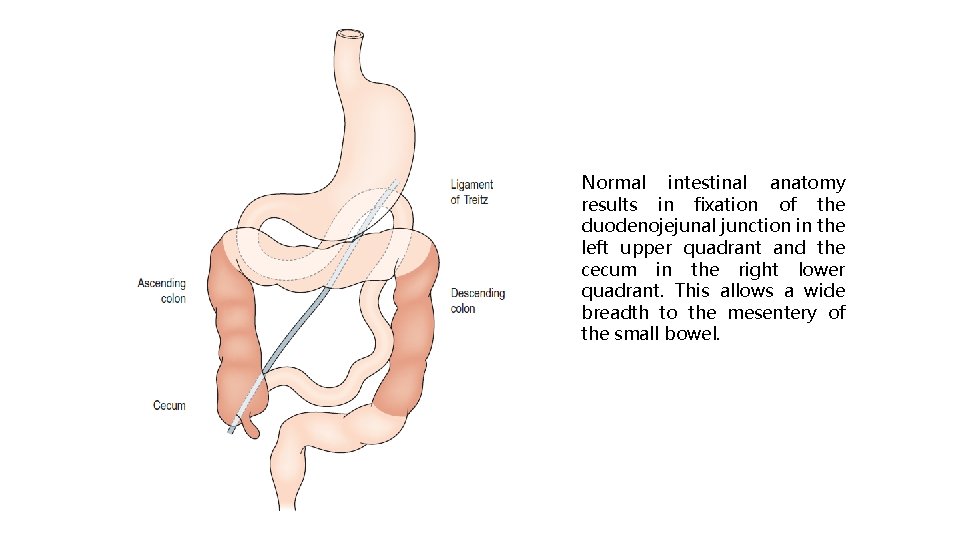 Ligament
of Treitz

Ascending
colon

Descending
colon

Cecum

Normal intestinal anatomy results in fixation of the duodenojejunal junction in the left upper quadrant and the cecum in the right lower quadrant. This allows a wide breadth to the mesentery of the small bowel.